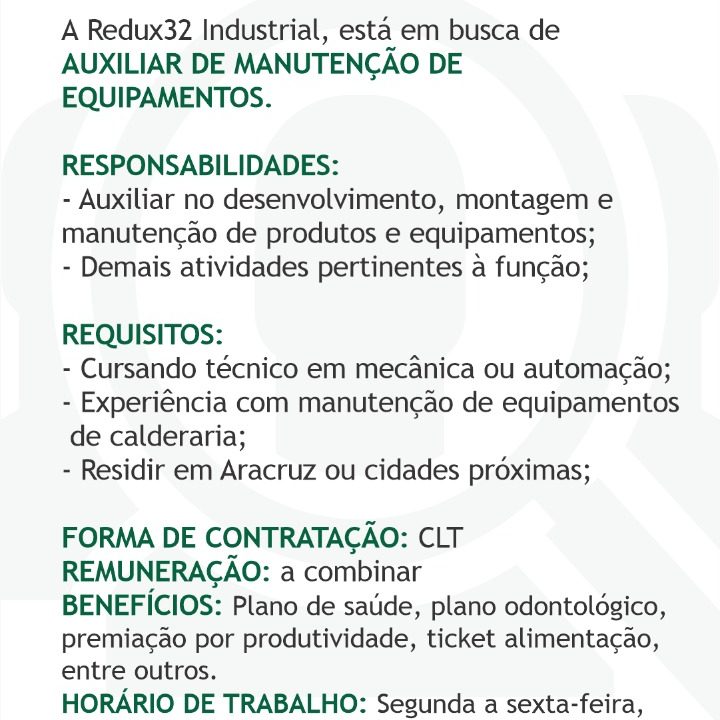 A Redux32 Industrial, está em busca de
AUXILIAR DE MANUTENÇÃO DE EQUIPAMENTOS.

RESPONSABILIDADES:
- Auxiliar no desenvolvimento, montagem e manutenção de produtos e equipamentos;
- Demais atividades pertinentes à função;

REQUISITOS:
- Cursando técnico em mecânica ou automação;
- Experiência com manutenção de equipamentos de calderaria;
- Residir em Aracruz ou cidades próximas;

FORMA DE CONTRATAÇÃO: CLT
REMUNERAÇÃO: a combinar
BENEFÍCIOS: Plano de saúde, plano odontológico, premiação por produtividade, ticket alimentação, entre outros.
HORÁRIO DE TRABALHO: Segunda a sexta-feira,